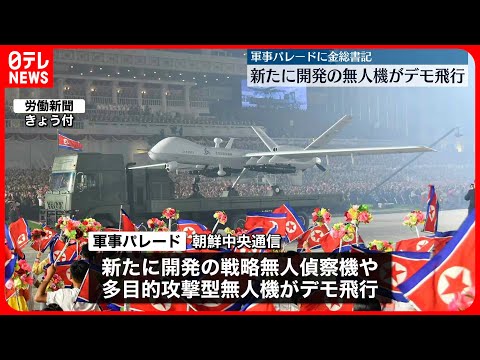 日テレ
NEWS

軍事パレードに金総書記
新たに開発の無人機がデモ飛行

労働新聞
きょう付

軍事パレード　朝鮮中央通信
新たに開発の戦略無人偵察機や
多目的攻撃型無人機がデモ飛行